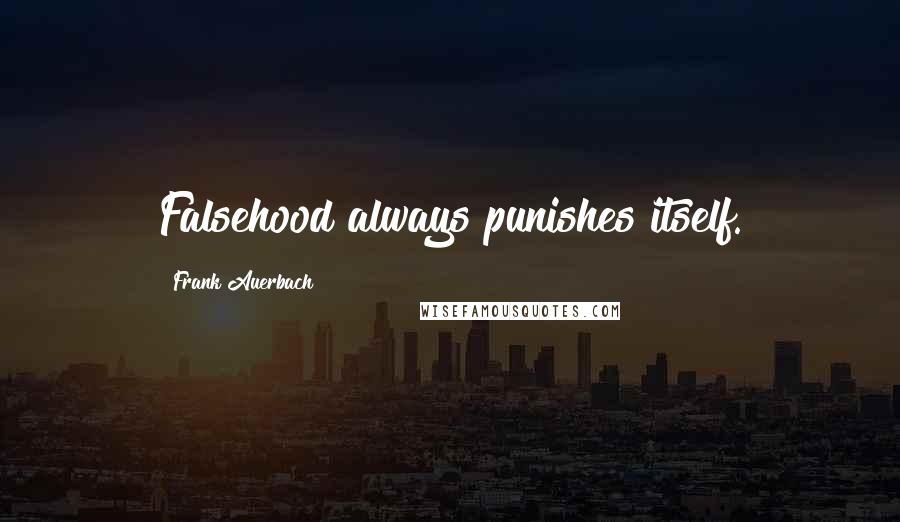 Falsehood always punishes itself.

Frank Auerbach

WISEFAMOUSQUOTES.COM